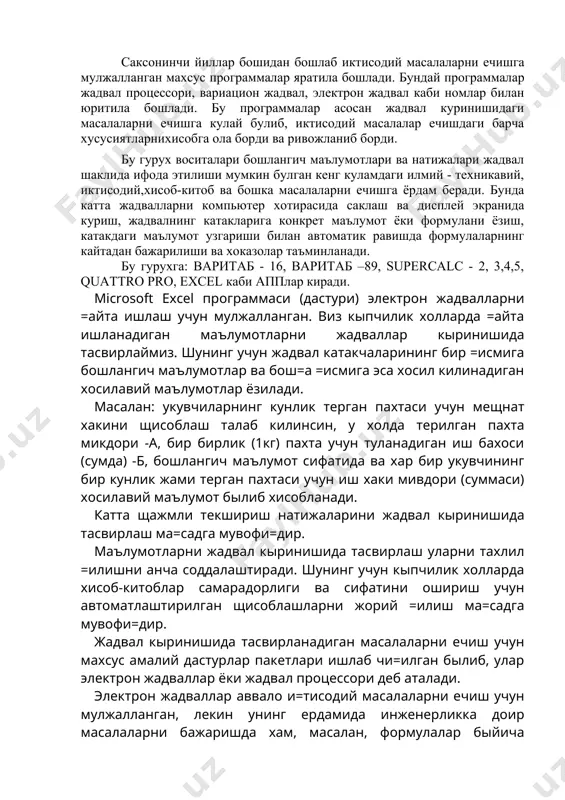 Саксонинчи йиллар бошидан бошлаб иктисодий масалаларни ечишга мулжалланган махсус программалар яратила бошлади. Бундай программалар жадвал процессори, вариацион жадвал, электрон жадвал каби номлар билан юритила бошлади. Бу программалар асосан жадвал куринишидаги масалаларни ечишга кулай булиб, иктисодий масалалар ечишдаги барча хусусиятларнихисобга ола борди ва ривожланиб борди.

Бу гурух воситалари бошлангич маълумотлари ва натижалари жадвал шаклида ифода этилиши мумкин булган кенг куламдаги илмий - техникавий, иктисодий,хисоб-китоб ва бошка масалаларни ечишга ёрдам беради. Бунда катта жадвалларни компьютер хотирасида саклаш ва дисплей экранида куриш, жадвалнинг катакларига конкрет маълумот ёки формулани ёзиш, катакдаги маълумот узгариши билан автоматик равишда формулаларнинг кайтадан бажарилиши ва хоказолар таъминланади.

Бу гурухга: ВАРИТАБ - 16, ВАРИТАБ –89, SUPERCALC - 2, 3,4,5, QUATTRO PRO, EXCEL каби АППлар киради.

Microsoft Excel программаси (дастури) электрон жадвалларни =айта ишлаш учун мулжалланган. Виз кыпчилик холларда =айта ишланадиган маълумотларни жадваллар кыринишида тасвирлаймиз. Шунинг учун жадвал катакчаларининг бир =исмига бошлангич маълумотлар ва бош=а =исмига эса хосил килинадиган хосилавий маълумотлар ёзилади.

Масалан: укувчиларнинг кунлик терган пахтаси учун мещнат хакини щисоблаш талаб килинсин, у холда терилган пахта микдори -А, бир бирлик (1кг) пахта учун туланадиган иш бахоси (сумда) -Б, бошлангич маълумот сифатида ва хар бир укувчининг бир кунлик жами терган пахтаси учун иш хаки мивдори (суммаси) хосилавий маълумот былиб хисобланади.

Катта щажмли текшириш натижаларини жадвал кыринишида тасвирлаш ма=садга мувофи=дир.

Маълумотларни жадвал кыринишида тасвирлаш уларни тахлил =илишни анча соддалаштиради. Шунинг учун кыпчилик холларда хисоб-китоблар самарадорлиги ва сифатини ошириш учун автоматлаштирилган щисоблашларни жорий =илиш ма=садга мувофи=дир.

Жадвал кыринишида тасвирланадиган масалаларни ечиш учун махсус амалий дастурлар пакетлари ишлаб чи=илган былиб, улар электрон жадваллар ёки жадвал процессори деб аталади.

Электрон жадваллар аввало и=тисодий масалаларни ечиш учун мулжалланган, лекин унинг ердамида инженерликка доир масалаларни бажаришда хам, масалан, формулалар быйича